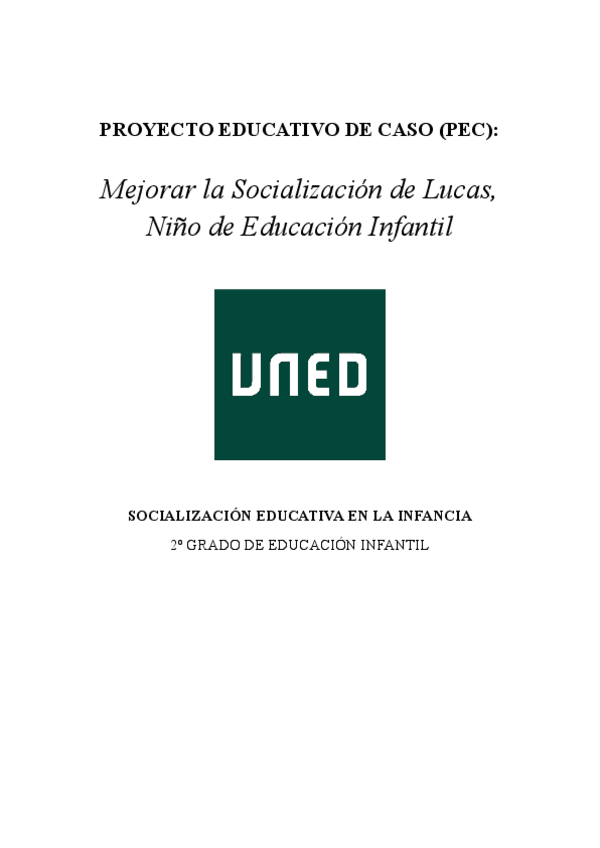 PROYECTO EDUCATIVO DE CASO (PEC):

Mejorar la Socialización de Lucas, Niño de Educación Infantil

UNED

SOCIALIZACIÓN EDUCATIVA EN LA INFANCIA

2º GRADO DE EDUCACIÓN INFANTIL